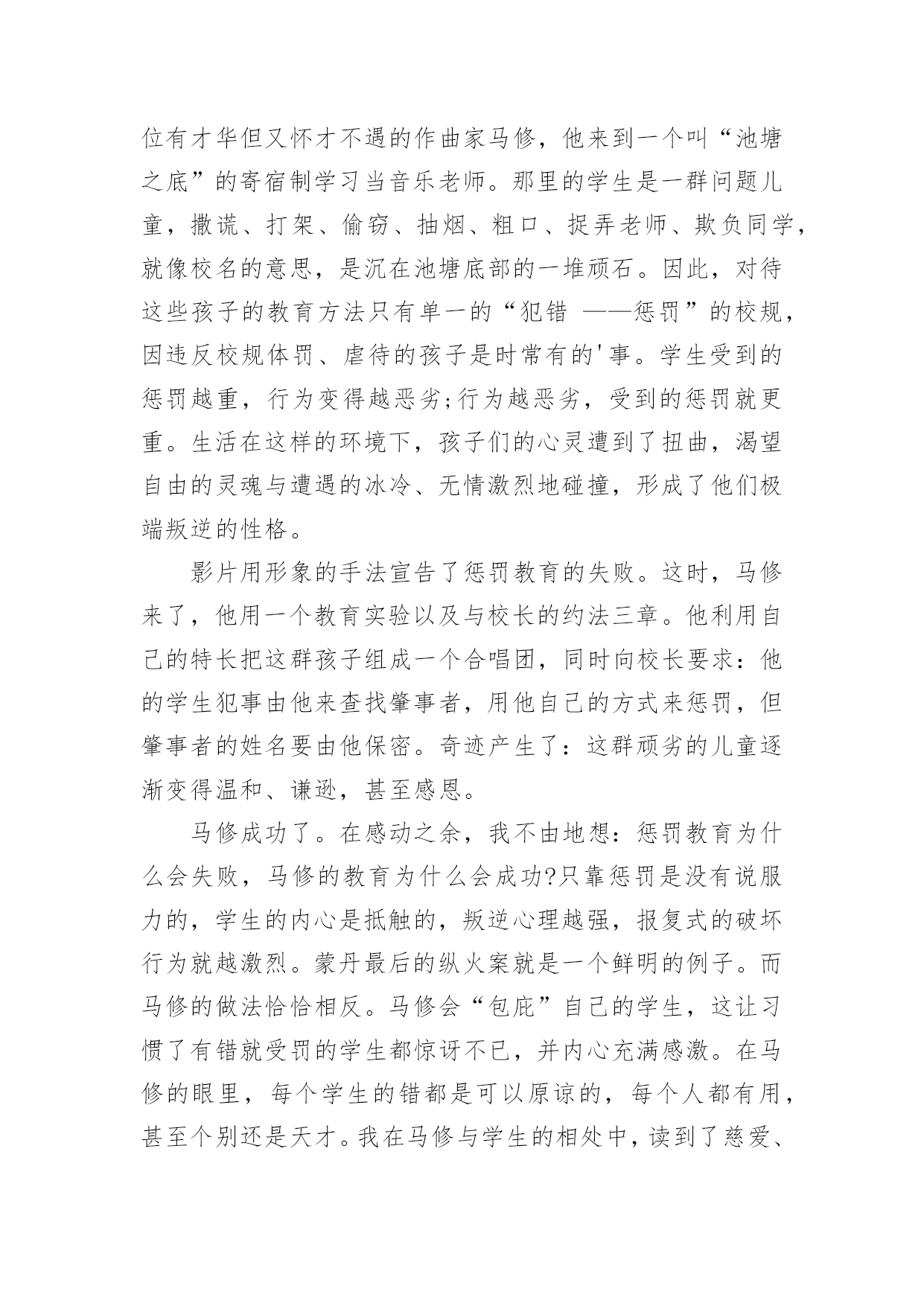 位有才华但又怀才不遇的作曲家马修，他来到一个叫“池塘之底”的寄宿制学习当音乐老师。那里的学生是一群问题儿童，撒谎、打架、偷窃、抽烟、粗口、捉弄老师、欺负同学，就像校名的意思，是沉在池塘底部的一堆顽石。因此，对待这些孩子的教育方法只有单一的“犯错 ——惩罚”的校规，因违反校规体罚、虐待的孩子是时常有的'事。学生受到的惩罚越重，行为变得越恶劣;行为越恶劣，受到的惩罚就更重。生活在这样的环境下，孩子们的心灵遭到了扭曲，渴望自由的灵魂与遭遇的冰冷、无情激烈地碰撞，形成了他们极端叛逆的性格。

影片用形象的手法宣告了惩罚教育的失败。这时，马修来了，他用一个教育实验以及与校长的约法三章。他利用自己的特长把这群孩子组成一个合唱团，同时向校长要求：他的学生犯事由他来查找肇事者，用他自己的方式来惩罚，但肇事者的姓名要由他保密。奇迹产生了：这群顽劣的儿童逐渐变得温和、谦逊，甚至感恩。

马修成功了。在感动之余，我不由地想：惩罚教育为什么会失败，马修的教育为什么会成功?只靠惩罚是没有说服力的，学生的内心是抵触的，叛逆心理越强，报复式的破坏行为就越激烈。蒙丹最后的纵火案就是一个鲜明的例子。而马修的做法恰恰相反。马修会“包庇”自己的学生，这让习惯了有错就受罚的学生都惊讶不已，并内心充满感激。在马修的眼里，每个学生的错都是可以原谅的，每个人都有用，甚至个别还是天才。我在马修与学生的相处中，读到了慈爱、